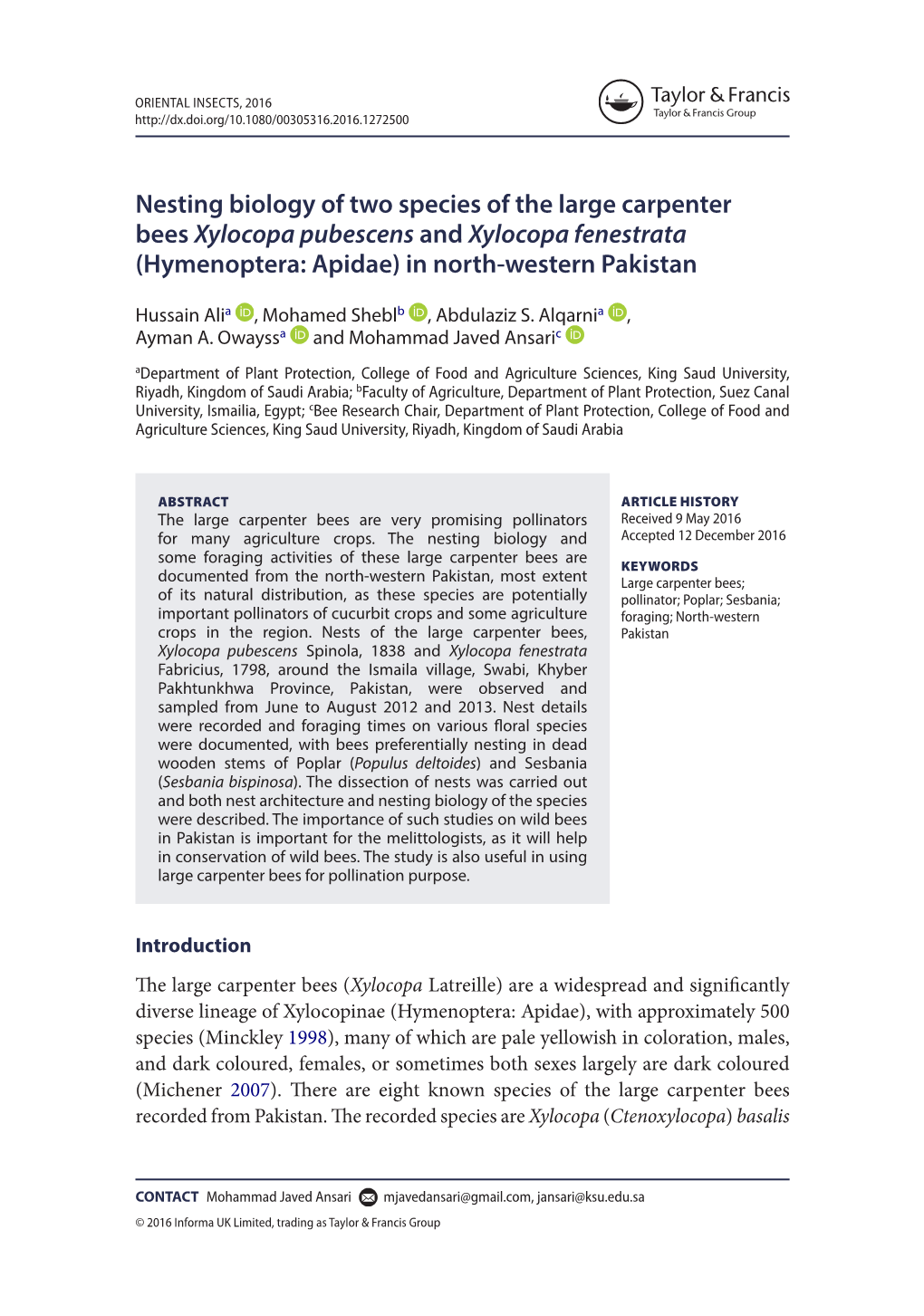 ORIENTAL INSECTS, 2016
http://dx.doi.org/10.1080/00305316.2016.1272500

Taylor & Francis
Taylor & Francis Group

Nesting biology of two species of the large carpenter bees Xylocopa pubescens and Xylocopa fenestrata (Hymenoptera: Apidae) in north-western Pakistan

Hussain Ali$^a$, Mohamed Shebl$^b$, Abdulaziz S. Alqarni$^a$, Ayman A. Owayss$^a$ and Mohammad Javed Ansari$^c$

$^a$Department of Plant Protection, College of Food and Agriculture Sciences, King Saud University, Riyadh, Kingdom of Saudi Arabia; $^b$Faculty of Agriculture, Department of Plant Protection, Suez Canal University, Ismailia, Egypt; $^c$Bee Research Chair, Department of Plant Protection, College of Food and Agriculture Sciences, King Saud University, Riyadh, Kingdom of Saudi Arabia

ABSTRACT
The large carpenter bees are very promising pollinators for many agriculture crops. The nesting biology and some foraging activities of these large carpenter bees are documented from the north-western Pakistan, most extent of its natural distribution, as these species are potentially important pollinators of cucurbit crops and some agriculture crops in the region. Nests of the large carpenter bees, Xylocopa pubescens Spinola, 1838 and Xylocopa fenestrata Fabricius, 1798, around the Ismaila village, Swabi, Khyber Pakhtunkhwa Province, Pakistan, were observed and sampled from June to August 2012 and 2013. Nest details were recorded and foraging times on various floral species were documented, with bees preferentially nesting in dead wooden stems of Poplar (Populus deltoides) and Sesbania (Sesbania bispinosa). The dissection of nests was carried out and both nest architecture and nesting biology of the species were described. The importance of such studies on wild bees in Pakistan is important for the melittologists, as it will help in conservation of wild bees. The study is also useful in using large carpenter bees for pollination purpose.

ARTICLE HISTORY
Received 9 May 2016
Accepted 12 December 2016

KEYWORDS
Large carpenter bees; pollinator; Poplar; Sesbania; foraging; North-western Pakistan

Introduction

The large carpenter bees (Xylocopa Latreille) are a widespread and significantly diverse lineage of Xylocopinae (Hymenoptera: Apidae), with approximately 500 species (Minckley 1998), many of which are pale yellowish in coloration, males, and dark coloured, females, or sometimes both sexes largely are dark coloured (Michener 2007). There are eight known species of the large carpenter bees recorded from Pakistan. The recorded species are Xylocopa (Ctenoxylocopa) basalis

CONTACT Mohammad Javed Ansari mjavedansari@gmail.com, jansari@ksu.edu.sa
© 2016 Informa UK Limited, trading as Taylor & Francis Group